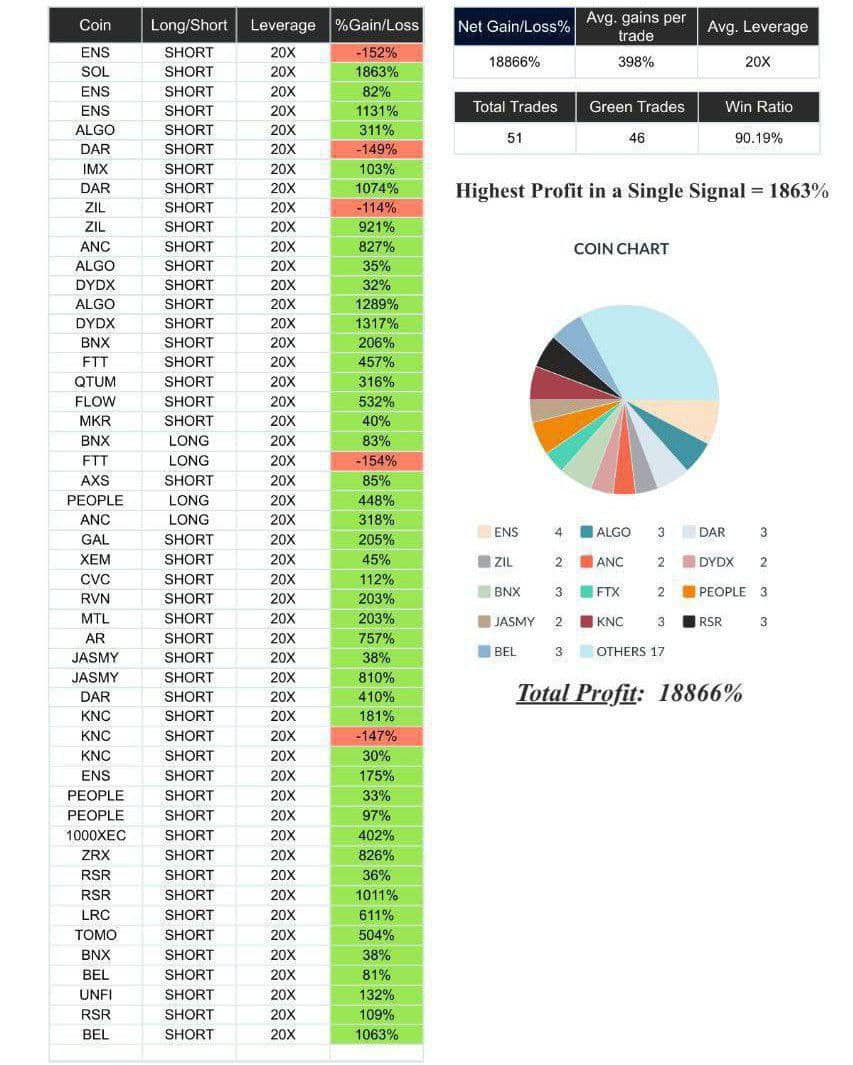 | Coin | Long/Short | Leverage | %Gain/Loss |
|---|---|---|---|
| ENS | SHORT | 20X | -152% |
| SOL | SHORT | 20X | 1863% |
| ENS | SHORT | 20X | 82% |
| ENS | SHORT | 20X | 1131% |
| ALGO | SHORT | 20X | 311% |
| DAR | SHORT | 20X | -149% |
| IMX | SHORT | 20X | 103% |
| DAR | SHORT | 20X | 1074% |
| ZIL | SHORT | 20X | -114% |
| ZIL | SHORT | 20X | 921% |
| ANC | SHORT | 20X | 827% |
| ALGO | SHORT | 20X | 35% |
| DYDX | SHORT | 20X | 32% |
| ALGO | SHORT | 20X | 1289% |
| DYDX | SHORT | 20X | 1317% |
| BNX | SHORT | 20X | 206% |
| FTT | SHORT | 20X | 457% |
| QTUM | SHORT | 20X | 316% |
| FLOW | SHORT | 20X | 532% |
| MKR | SHORT | 20X | 40% |
| BNX | LONG | 20X | 83% |
| FTT | LONG | 20X | -154% |
| AXS | SHORT | 20X | 85% |
| PEOPLE | LONG | 20X | 448% |
| ANC | LONG | 20X | 318% |
| GAL | SHORT | 20X | 205% |
| XEM | SHORT | 20X | 45% |
| CVC | SHORT | 20X | 112% |
| RVN | SHORT | 20X | 203% |
| MTL | SHORT | 20X | 203% |
| AR | SHORT | 20X | 757% |
| JASMY | SHORT | 20X | 38% |
| JASMY | SHORT | 20X | 810% |
| DAR | SHORT | 20X | 410% |
| KNC | SHORT | 20X | 181% |
| KNC | SHORT | 20X | -147% |
| KNC | SHORT | 20X | 30% |
| ENS | SHORT | 20X | 175% |
| PEOPLE | SHORT | 20X | 33% |
| PEOPLE | SHORT | 20X | 97% |
| 1000XEC | SHORT | 20X | 402% |
| ZRX | SHORT | 20X | 826% |
| RSR | SHORT | 20X | 36% |
| RSR | SHORT | 20X | 1011% |
| LRC | SHORT | 20X | 611% |
| TOMO | SHORT | 20X | 504% |
| BNX | SHORT | 20X | 38% |
| BEL | SHORT | 20X | 81% |
| UNFI | SHORT | 20X | 132% |
| RSR | SHORT | 20X | 109% |
| BEL | SHORT | 20X | 1063% |

| Net Gain/Loss% | Avg. gains per trade | Avg. Leverage |
|---|---|---|
| 18866% | 398% | 20X |

| Total Trades | Green Trades | Win Ratio |
|---|---|---|
| 51 | 46 | 90.19% |

Highest Profit in a Single Signal = 1863%

COIN CHART

ENS 4
ALGO 3
DAR 3
ZIL 2
ANC 2
DYDX 2
BNX 3
FTX 2
PEOPLE 3
JASMY 2
KNC 3
RSR 3
BEL 3
OTHERS 17

Total Profit: 18866%